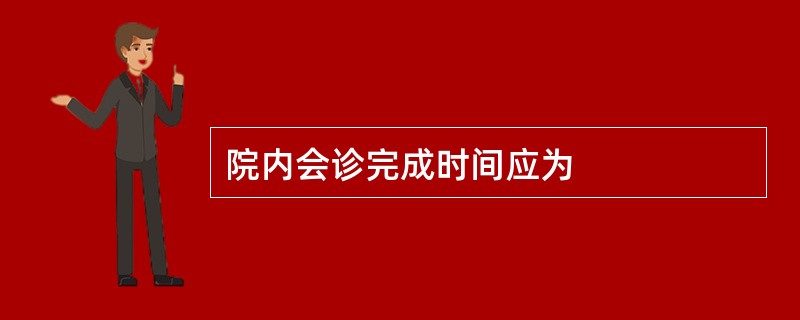 院内会诊完成时间应为